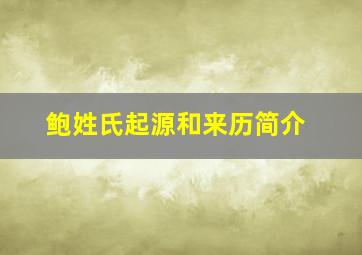 鲍姓氏起源和来历简介